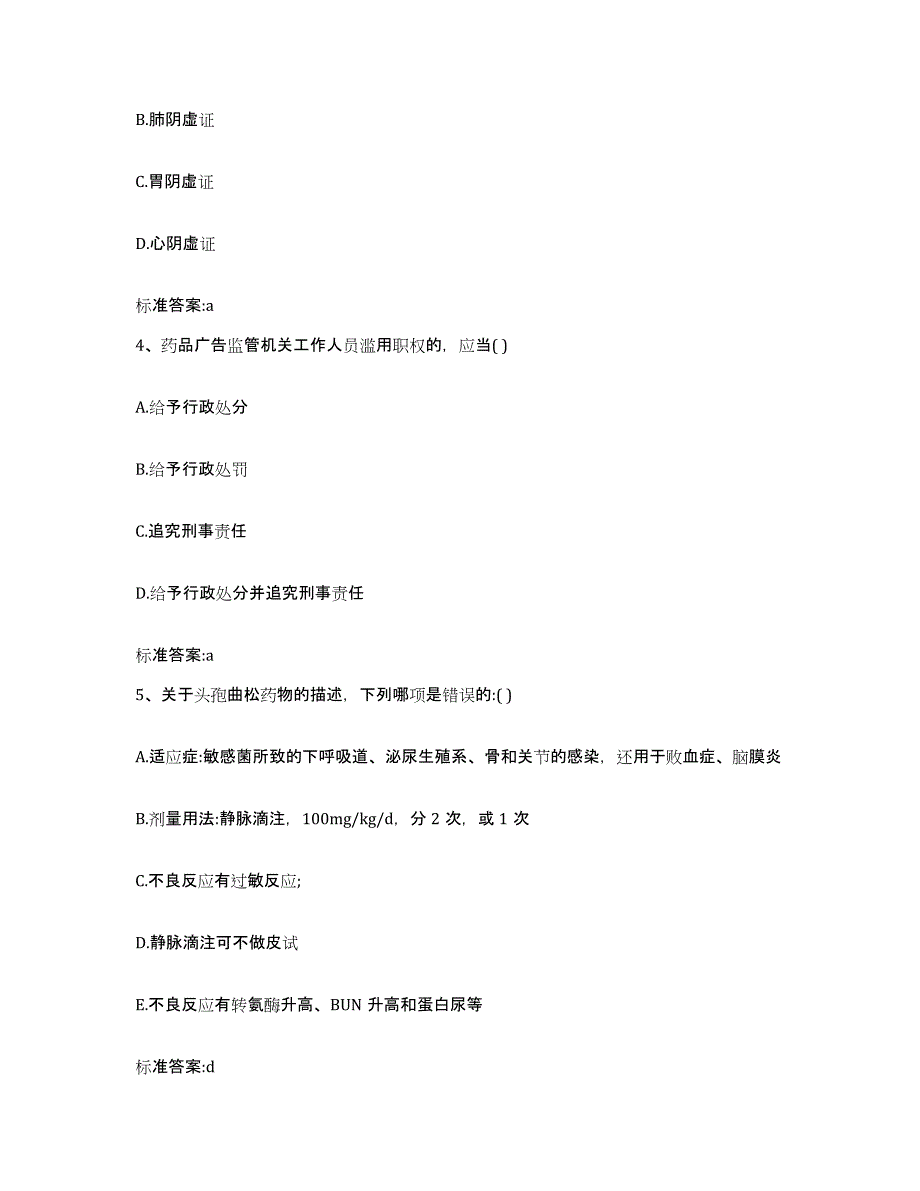 B.肺阴虚证

C.胃阴虚证

D.心阴虚证

标准答案:a

4、药品广告监管机关工作人员滥用职权的，应当( )

A.给予行政处分

B.给予行政处罚

C.追究刑事责任

D.给予行政处分并追究刑事责任

标准答案:a

5、关于头孢曲松药物的描述，下列哪项是错误的:( )

A.适应症:敏感菌所致的下呼吸道、泌尿生殖系、骨和关节的感染，还用于败血症、脑膜炎

B.剂量用法:静脉滴注，100mg/kg/d，分 2 次，或 1 次

C.不良反应有过敏反应;

D.静脉滴注可不做皮试

E.不良反应有转氨酶升高、BUN 升高和蛋白尿等

标准答案:d